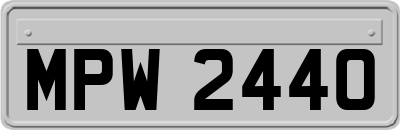 MPW 2440